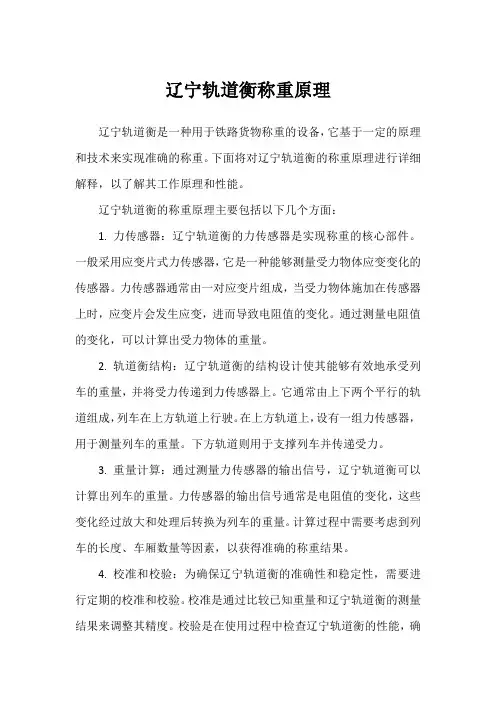 辽宁轨道衡称重原理

辽宁轨道衡是一种用于铁路货物称重的设备，它基于一定的原理和技术来实现准确的称重。下面将对辽宁轨道衡的称重原理进行详细解释，以了解其工作原理和性能。

辽宁轨道衡的称重原理主要包括以下几个方面：

1. 力传感器：辽宁轨道衡的力传感器是实现称重的核心部件。一般采用应变片式力传感器，它是一种能够测量受力物体应变变化的传感器。力传感器通常由一对应变片组成，当受力物体施加在传感器上时，应变片会发生应变，进而导致电阻值的变化。通过测量电阻值的变化，可以计算出受力物体的重量。

2. 轨道衡结构：辽宁轨道衡的结构设计使其能够有效地承受列车的重量，并将受力传递到力传感器上。它通常由上下两个平行的轨道组成，列车在上方轨道上行驶。在上方轨道上，设有一组力传感器，用于测量列车的重量。下方轨道则用于支撑列车并传递受力。

3. 重量计算：通过测量力传感器的输出信号，辽宁轨道衡可以计算出列车的重量。力传感器的输出信号通常是电阻值的变化，这些变化经过放大和处理后转换为列车的重量。计算过程中需要考虑到列车的长度、车厢数量等因素，以获得准确的称重结果。

4. 校准和校验：为确保辽宁轨道衡的准确性和稳定性，需要进行定期的校准和校验。校准是通过比较已知重量和辽宁轨道衡的测量结果来调整其精度。校验是在使用过程中检查辽宁轨道衡的性能，确